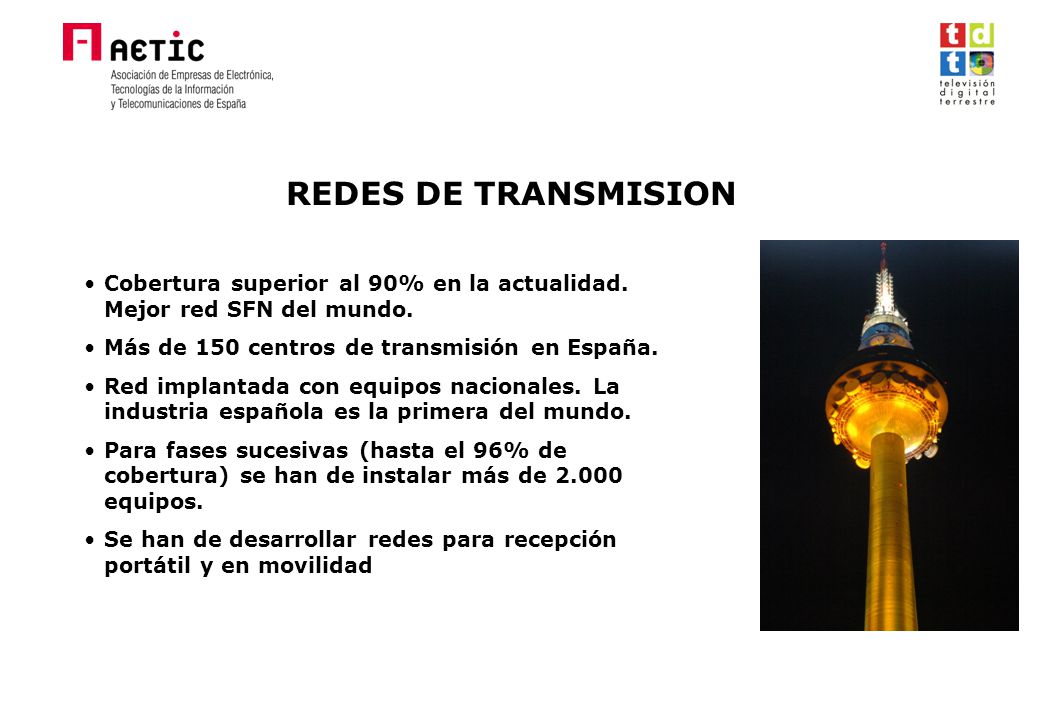 AETIC
Asociación de Empresas de Electrónica, Tecnologías de la Información y Telecomunicaciones de España

tdt
televisión digital terrestre

REDES DE TRANSMISION

• Cobertura superior al 90% en la actualidad. Mejor red SFN del mundo.
• Más de 150 centros de transmisión en España.
• Red implantada con equipos nacionales. La industria española es la primera del mundo.
• Para fases sucesivas (hasta el 96% de cobertura) se han de instalar más de 2.000 equipos.
• Se han de desarrollar redes para recepción portátil y en movilidad